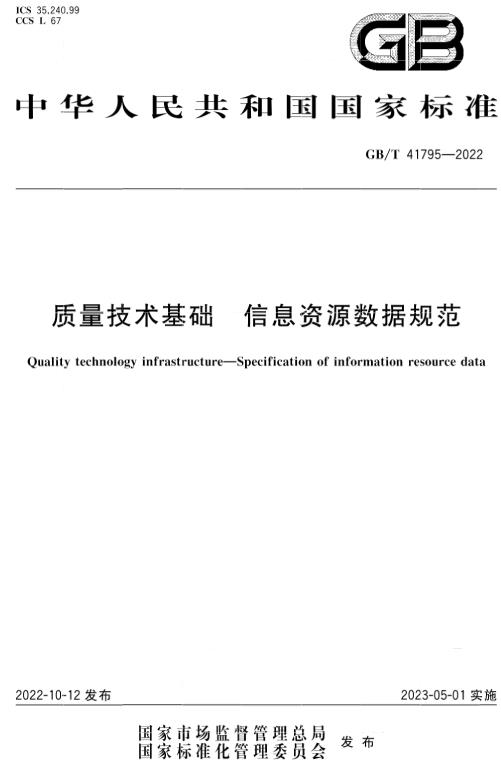 ICS 35.240.99
CCS L 67

GB

中华人民共和国国家标准

GB/T 41795—2022

质量技术基础　信息资源数据规范

Quality technology infrastructure—Specification of information resource data

2022-10-12 发布

2023-05-01 实施

国家市场监督管理总局
国家标准化管理委员会　发布